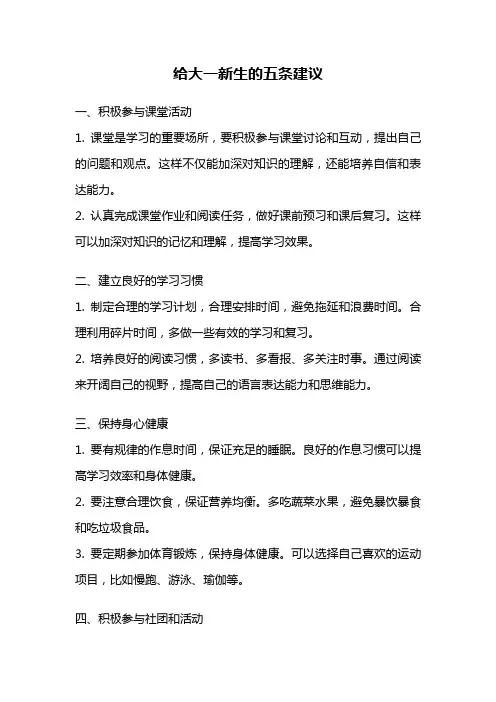 给大一新生的五条建议

一、积极参与课堂活动

1. 课堂是学习的重要场所，要积极参与课堂讨论和互动，提出自己的问题和观点。这样不仅能加深对知识的理解，还能培养自信和表达能力。

2. 认真完成课堂作业和阅读任务，做好课前预习和课后复习。这样可以加深对知识的记忆和理解，提高学习效果。

二、建立良好的学习习惯

1. 制定合理的学习计划，合理安排时间，避免拖延和浪费时间。合理利用碎片时间，多做一些有效的学习和复习。

2. 培养良好的阅读习惯，多读书、多看报、多关注时事。通过阅读来开阔自己的视野，提高自己的语言表达能力和思维能力。

三、保持身心健康

1. 要有规律的作息时间，保证充足的睡眠。良好的作息习惯可以提高学习效率和身体健康。

2. 要注意合理饮食，保证营养均衡。多吃蔬菜水果，避免暴饮暴食和吃垃圾食品。

3. 要定期参加体育锻炼，保持身体健康。可以选择自己喜欢的运动项目，比如慢跑、游泳、瑜伽等。

四、积极参与社团和活动